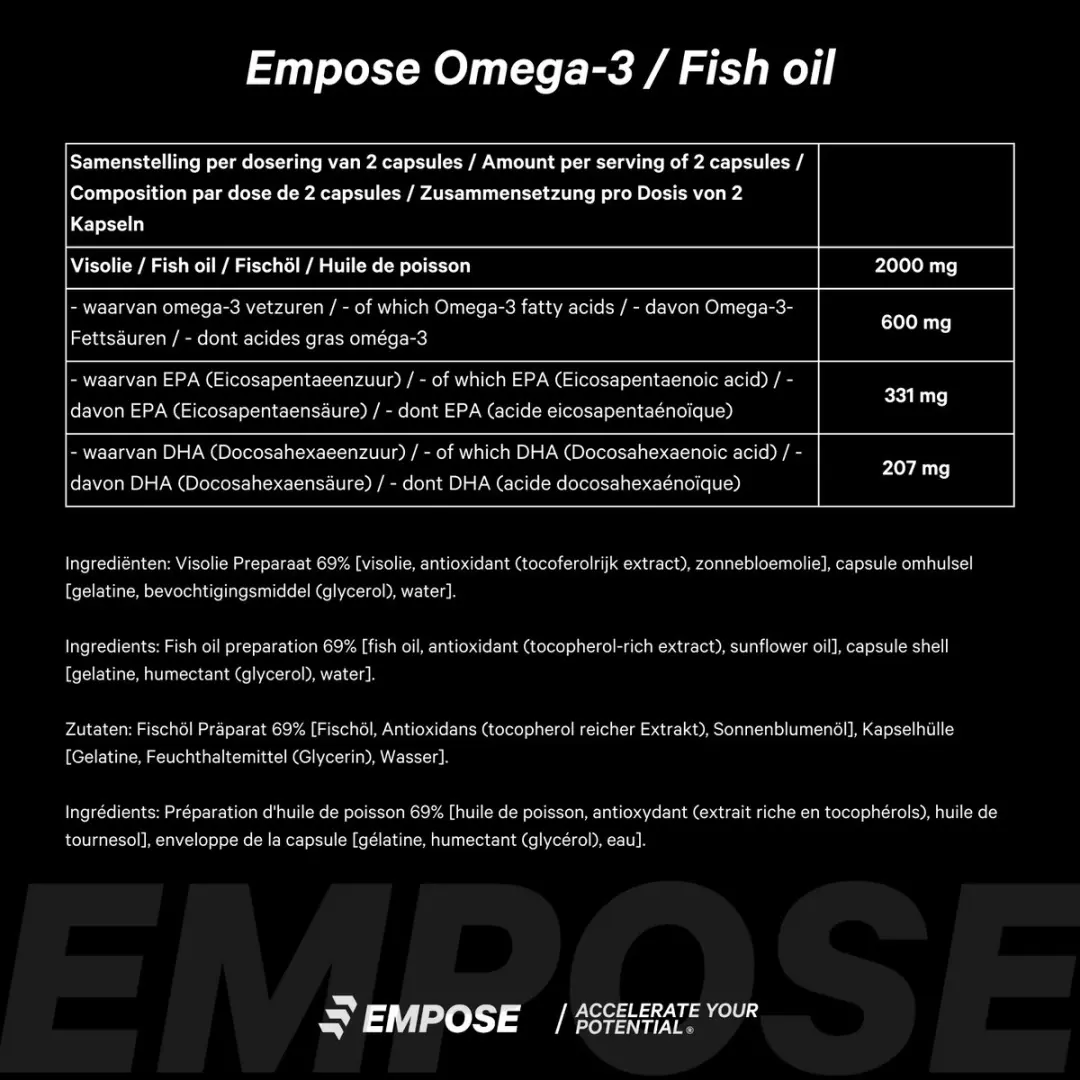 Empose Omega-3 / Fish oil

| Samenstelling per dosering van 2 capsules / Amount per serving of 2 capsules / Composition par dose de 2 capsules / Zusammensetzung pro Dosis von 2 Kapseln | |
|---|---|
| Visolie / Fish oil / Fischöl / Huile de poisson | 2000 mg |
| - waarvan omega-3 vetzuren / - of which Omega-3 fatty acids / - davon Omega-3-Fettsäuren / - dont acides gras oméga-3 | 600 mg |
| - waarvan EPA (Eicosapentaeenzuur) / - of which EPA (Eicosapentaenoic acid) / - davon EPA (Eicosapentaensäure) / - dont EPA (acide eicosapentaénoïque) | 331 mg |
| - waarvan DHA (Docosahexaeenzuur) / - of which DHA (Docosahexaenoic acid) / - davon DHA (Docosahexaensäure) / - dont DHA (acide docosahexaénoïque) | 207 mg |

Ingrediënten: Visolie Preparaat 69% [visolie, antioxidant (tocoferolrijk extract), zonnebloemolie], capsule omhulsel [gelatine, bevochtigingsmiddel (glycerol), water].

Ingredients: Fish oil preparation 69% [fish oil, antioxidant (tocopherol-rich extract), sunflower oil], capsule shell [gelatine, humectant (glycerol), water].

Zutaten: Fischöl Präparat 69% [Fischöl, Antioxidans (tocopherol reicher Extrakt), Sonnenblumenöl], Kapselhülle [Gelatine, Feuchthaltemittel (Glycerin), Wasser].

Ingrédients: Préparation d'huile de poisson 69% [huile de poisson, antioxydant (extrait riche en tocophérols), huile de tournesol], enveloppe de la capsule [gélatine, humectant (glycérol), eau].

EMPOSE

EMPOSE / ACCELERATE YOUR POTENTIAL®